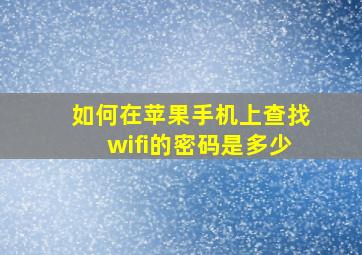 如何在苹果手机上查找wifi的密码是多少